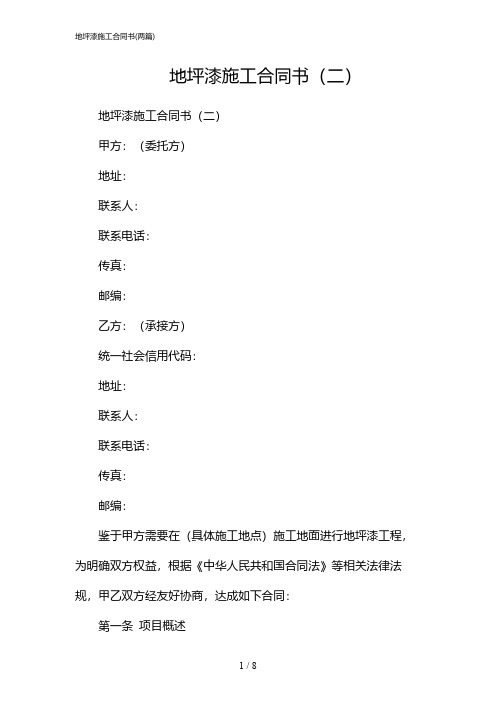 地坪漆施工合同书(两篇)

地坪漆施工合同书（二）

地坪漆施工合同书（二）

甲方：（委托方）

地址：

联系人：

联系电话：

传真：

邮编：

乙方：（承接方）

统一社会信用代码：

地址：

联系人：

联系电话：

传真：

邮编：

鉴于甲方需要在（具体施工地点）施工地面进行地坪漆工程，为明确双方权益，根据《中华人民共和国合同法》等相关法律法规，甲乙双方经友好协商，达成如下合同：

第一条 项目概述

1 / 8